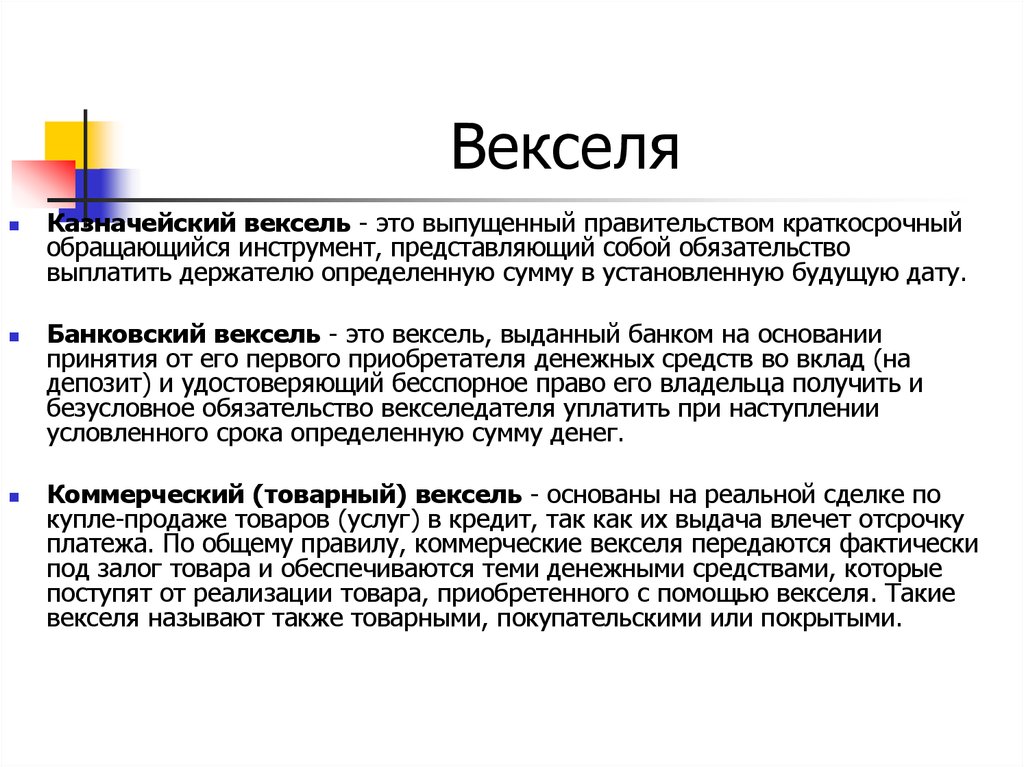 Векселя

Казначейский вексель - это выпущенный правительством краткосрочный обращающийся инструмент, представляющий собой обязательство выплатить держателю определенную сумму в установленную будущую дату.

Банковский вексель - это вексель, выданный банком на основании принятия от его первого приобретателя денежных средств во вклад (на депозит) и удостоверяющий бесспорное право его владельца получить и безусловное обязательство векселедателя уплатить при наступлении условленного срока определенную сумму денег.

Коммерческий (товарный) вексель - основаны на реальной сделке по купле-продаже товаров (услуг) в кредит, так как их выдача влечет отсрочку платежа. По общему правилу, коммерческие векселя передаются фактически под залог товара и обеспечиваются теми денежными средствами, которые поступят от реализации товара, приобретенного с помощью векселя. Такие векселя называют также товарными, покупательскими или покрытыми.